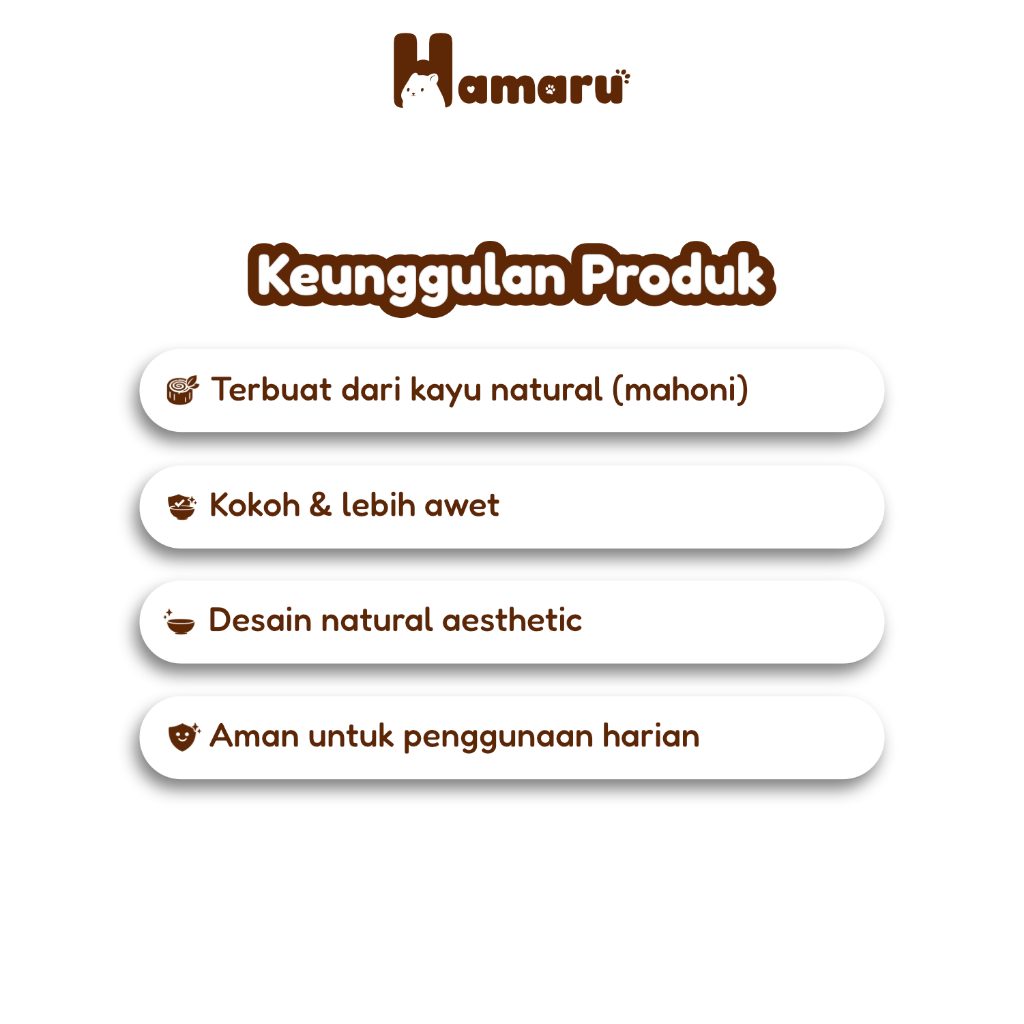 Hamaru

Keunggulan Produk

Terbuat dari kayu natural (mahoni)

Kokoh & lebih awet

Desain natural aesthetic

Aman untuk penggunaan harian